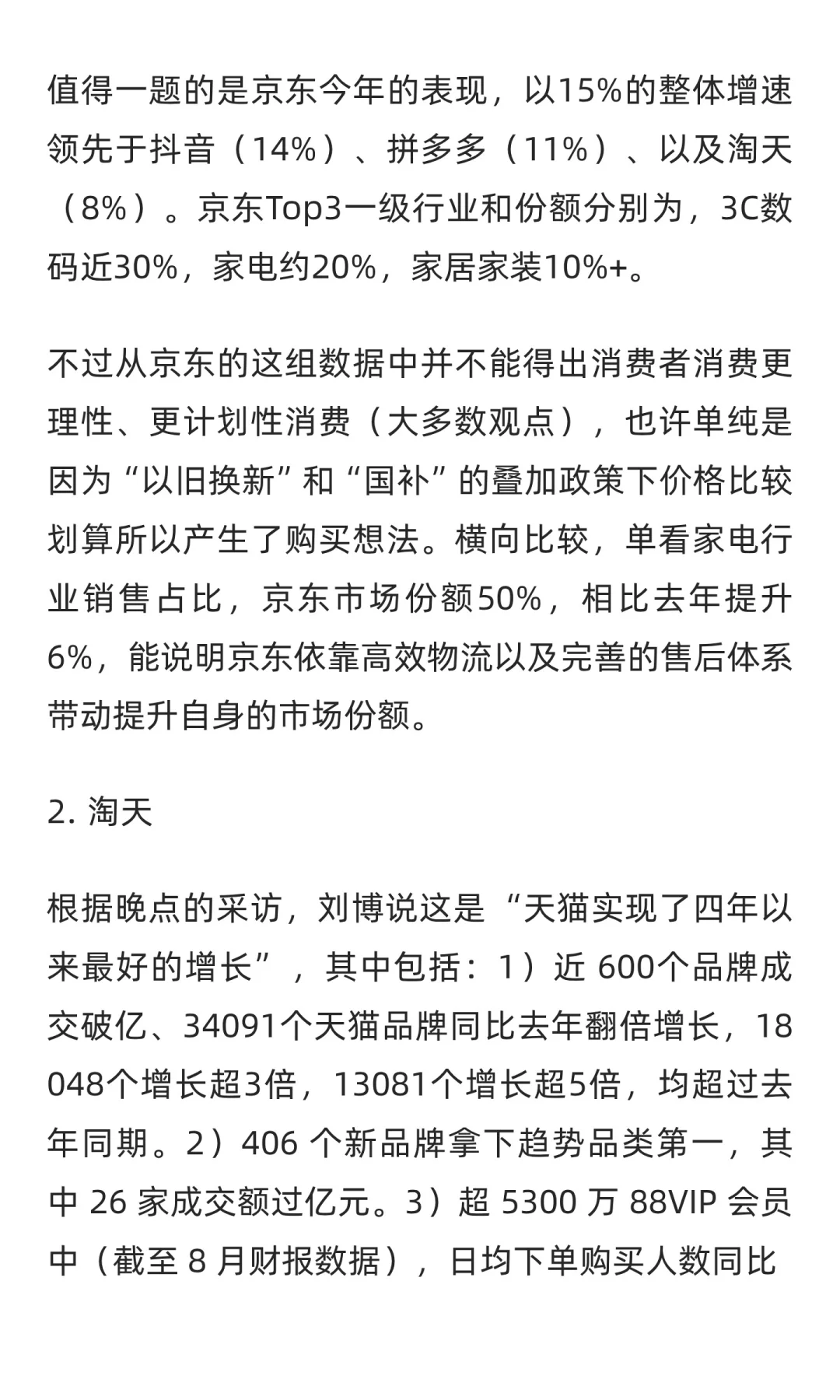 值得一题的是京东今年的表现，以15%的整体增速领先于抖音（14%）、拼多多（11%）、以及淘天（8%）。京东Top3一级行业和份额分别为，3C数码近30%，家电约20%，家居家装10%+。

不过从京东的这组数据中并不能得出消费者消费更理性、更计划性消费（大多数观点），也许单纯是因为“以旧换新”和“国补”的叠加政策下价格比较划算所以产生了购买想法。横向比较，单看家电行业销售占比，京东市场份额50%，相比去年提升6%，能说明京东依靠高效物流以及完善的售后体系带动提升自身的市场份额。

2. 淘天

根据晚点的采访，刘博说这是“天猫实现了四年以来最好的增长”，其中包括：1）近 600个品牌成交破亿、34091个天猫品牌同比去年翻倍增长，18048个增长超3倍，13081个增长超5倍，均超过去年同期。2）406 个新品牌拿下趋势品类第一，其中 26 家成交额过亿元。3）超 5300 万 88VIP 会员中（截至 8 月财报数据），日均下单购买人数同比